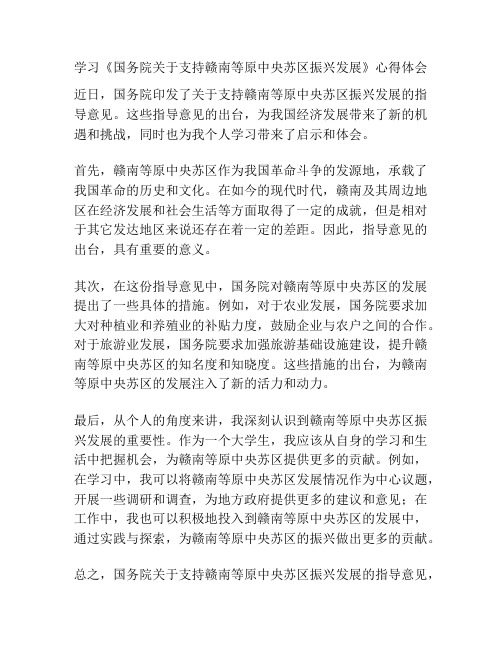 学习《国务院关于支持赣南等原中央苏区振兴发展》心得体会

近日，国务院印发了关于支持赣南等原中央苏区振兴发展的指导意见。这些指导意见的出台，为我国经济发展带来了新的机遇和挑战，同时也为我个人学习带来了启示和体会。

首先，赣南等原中央苏区作为我国革命斗争的发源地，承载了我国革命的历史和文化。在如今的现代时代，赣南及其周边地区在经济发展和社会生活等方面取得了一定的成就，但是相对于其它发达地区来说还存在着一定的差距。因此，指导意见的出台，具有重要的意义。

其次，在这份指导意见中，国务院对赣南等原中央苏区的发展提出了一些具体的措施。例如，对于农业发展，国务院要求加大对种植业和养殖业的补贴力度，鼓励企业与农户之间的合作。对于旅游业发展，国务院要求加强旅游基础设施建设，提升赣南等原中央苏区的知名度和知晓度。这些措施的出台，为赣南等原中央苏区的发展注入了新的活力和动力。

最后，从个人的角度来讲，我深刻认识到赣南等原中央苏区振兴发展的重要性。作为一个大学生，我应该从自身的学习和生活中把握机会，为赣南等原中央苏区提供更多的贡献。例如，在学习中，我可以将赣南等原中央苏区发展情况作为中心议题，开展一些调研和调查，为地方政府提供更多的建议和意见；在工作中，我也可以积极地投入到赣南等原中央苏区的发展中，通过实践与探索，为赣南等原中央苏区的振兴做出更多的贡献。

总之，国务院关于支持赣南等原中央苏区振兴发展的指导意见，